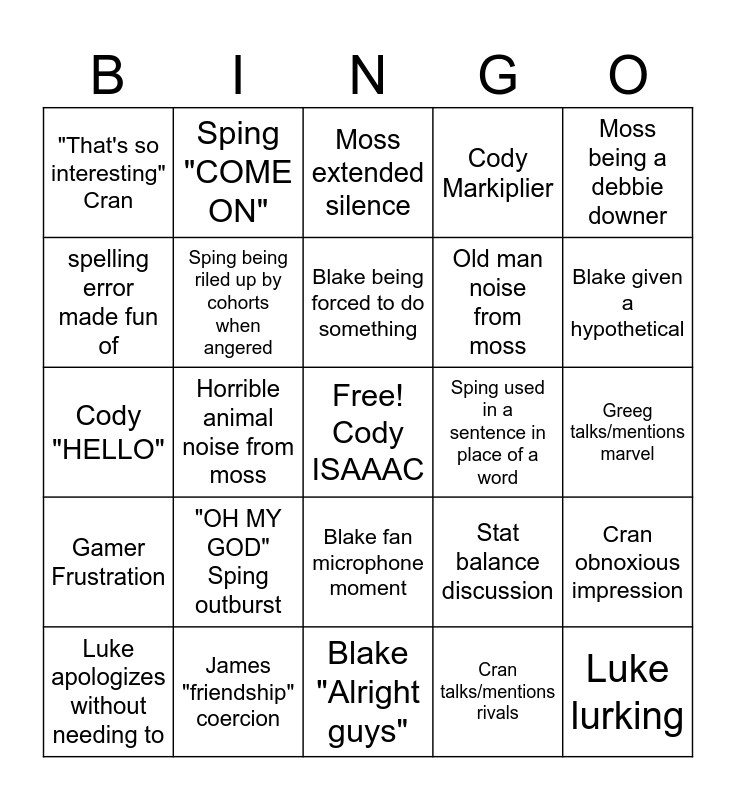 | B | I | N | G | O |
|---|---|---|---|---|
| "That's so interesting" Cran | Sping "COME ON" | Moss extended silence | Cody Markiplier | Moss being a debbie downer |
| spelling error made fun of | Sping being riled up by cohorts when angered | Blake being forced to do something | Old man noise from moss | Blake given a hypothetical |
| Cody "HELLO" | Horrible animal noise from moss | Free! Cody ISAAAC | Sping used in a sentence in place of a word | Greeg talks/mentions marvel |
| Gamer Frustration | "OH MY GOD" Sping outburst | Blake fan microphone moment | Stat balance discussion | Cran obnoxious impression |
| Luke apologizes without needing to | James "friendship" coercion | Blake "Alright guys" | Cran talks/mentions rivals | Luke lurking |